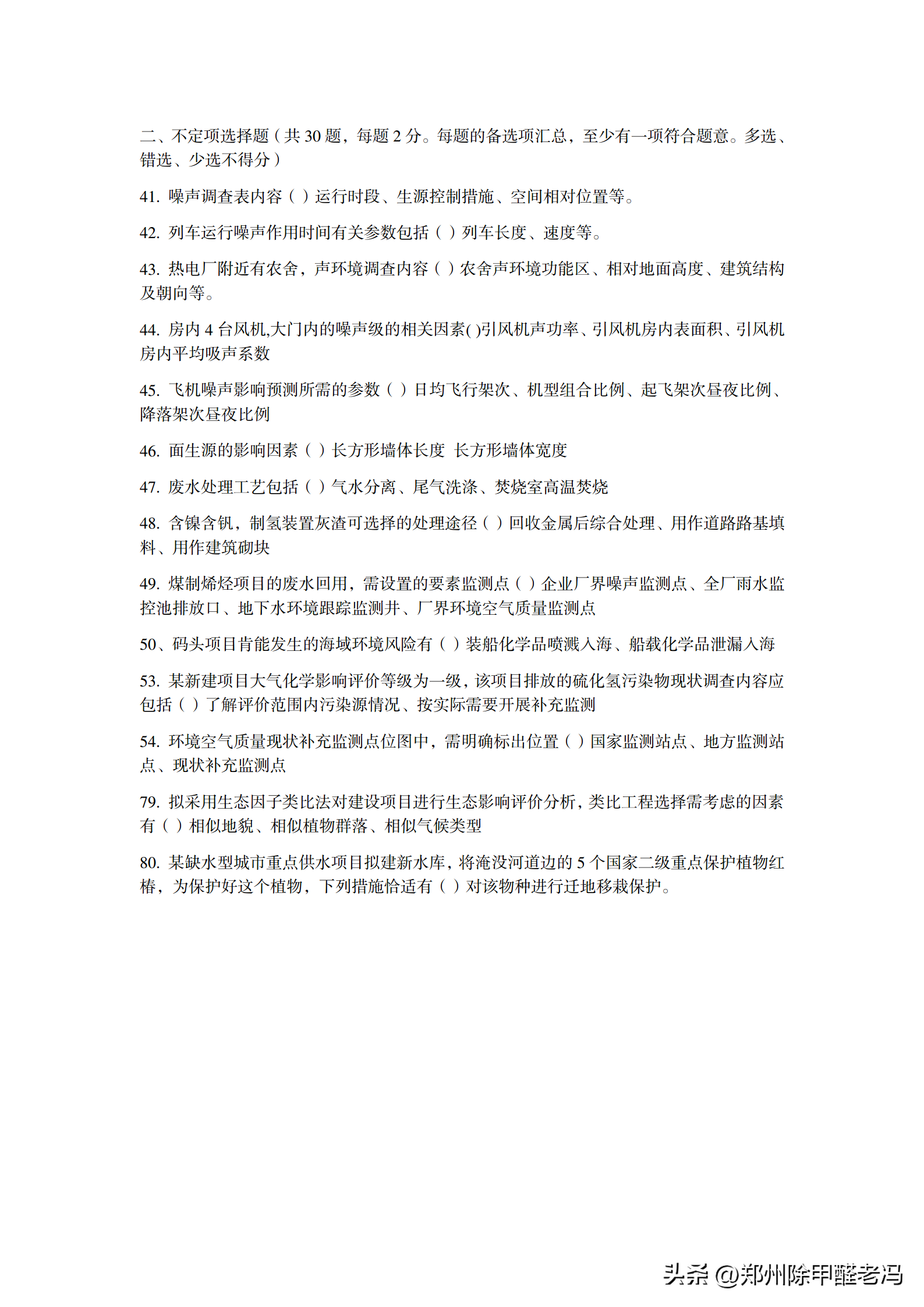 二、不定项选择题（共 30 题，每题 2 分。每题的备选项汇总，至少有一项符合题意。多选、错选、少选不得分）

41. 噪声调查表内容（ ）运行时段、生源控制措施、空间相对位置等。

42. 列车运行噪声作用时间有关参数包括（ ）列车长度、速度等。

43. 热电厂附近有农舍，声环境调查内容（ ）农舍声环境功能区、相对地面高度、建筑结构及朝向等。

44. 房内 4 台风机,大门内的噪声级的相关因素( )引风机声功率、引风机房内表面积、引风机房内平均吸声系数

45. 飞机噪声影响预测所需的参数（ ）日均飞行架次、机型组合比例、起飞架次昼夜比例、降落架次昼夜比例

46. 面生源的影响因素（ ）长方形墙体长度 长方形墙体宽度

47. 废水处理工艺包括（ ）气水分离、尾气洗涤、焚烧室高温焚烧

48. 含镍含钒，制氢装置灰渣可选择的处理途径（ ）回收金属后综合处理、用作道路路基填料、用作建筑砌块

49. 煤制烯烃项目的废水回用，需设置的要素监测点（ ）企业厂界噪声监测点、全厂雨水监控池排放口、地下水环境跟踪监测井、厂界环境空气质量监测点

50、码头项目肯能发生的海域环境风险有（ ）装船化学品喷溅入海、船载化学品泄漏入海

53. 某新建项目大气化学影响评价等级为一级，该项目排放的硫化氢污染物现状调查内容应包括（ ）了解评价范围内污染源情况、按实际需要开展补充监测

54. 环境空气质量现状补充监测点位图中，需明确标出位置（ ）国家监测站点、地方监测站点、现状补充监测点

79. 拟采用生态因子类比法对建设项目进行生态影响评价分析，类比工程选择需考虑的因素有（ ）相似地貌、相似植物群落、相似气候类型

80. 某缺水型城市重点供水项目拟建新水库，将淹没河道边的 5 个国家二级重点保护植物红椿，为保护好这个植物，下列措施恰适有（ ）对该物种进行迁地移栽保护。

头条 @郑州除甲醛老冯